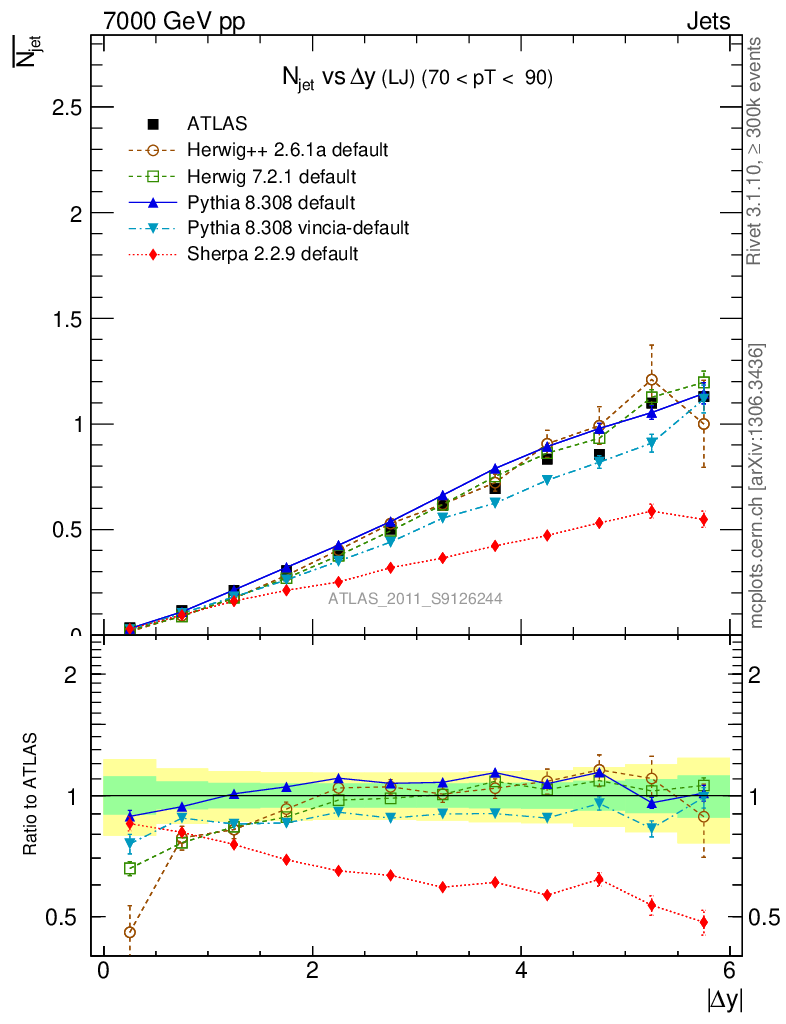 7000 GeV pp

Jets

$\overline{N_{jet}}$

$N_{jet}$ vs $\Delta y$ (LJ) (70 < pT < 90)

ATLAS
Herwig++ 2.6.1a default
Herwig 7.2.1 default
Pythia 8.308 default
Pythia 8.308 vincia-default
Sherpa 2.2.9 default

2.5
2
1.5
1
0.5
0

ATLAS_2011_S9126244

Rivet 3.1.10, ≥ 300k events

mcplots.cern.ch [arXiv:1306.3436]

Ratio to ATLAS

2
1
0.5

2
1
0.5

0
2
4
6

$|\Delta y|$